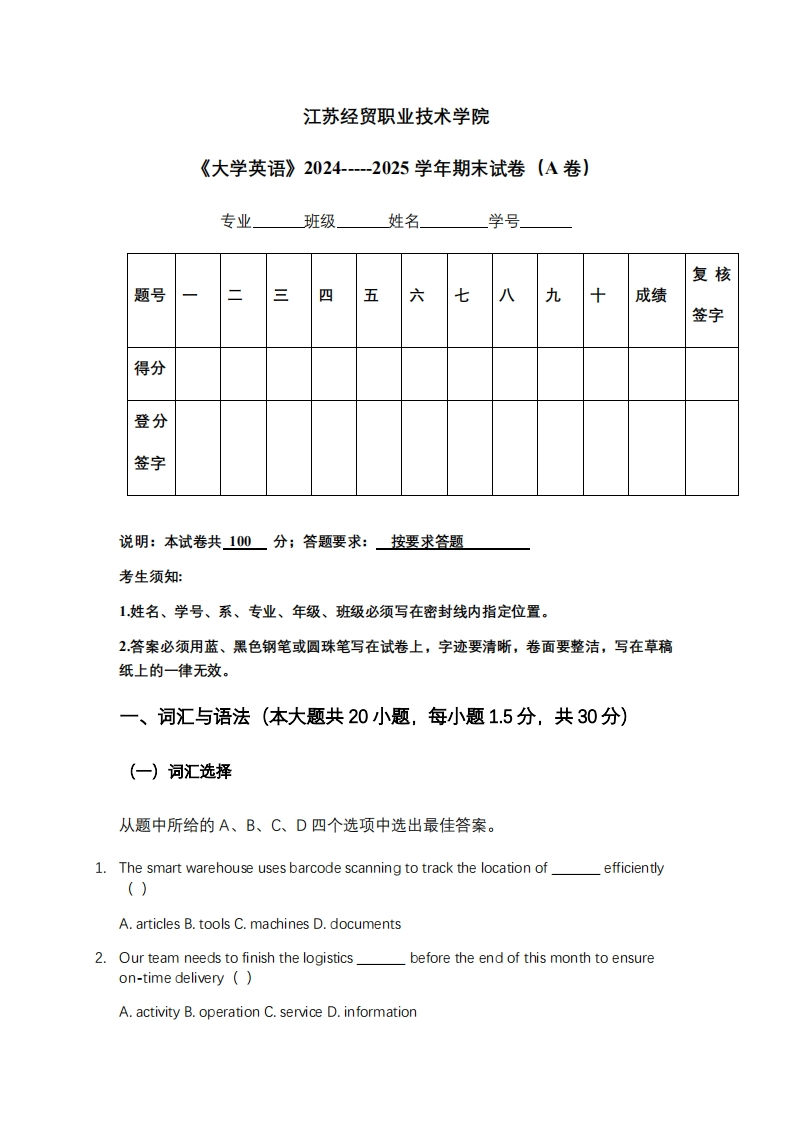 江苏经贸职业技术学院

《大学英语》2024-----2025 学年期末试卷（A 卷）

专业______班级______姓名________学号______

| 题号 | 一 | 二 | 三 | 四 | 五 | 六 | 七 | 八 | 九 | 十 | 成绩 | 复核签字 |
|---|---|---|---|---|---|---|---|---|---|---|---|---|
| 得分 | | | | | | | | | | | | |
| 登分签字 | | | | | | | | | | | | |

说明：本试卷共 100 分；答题要求： 按要求答题

考生须知:

1.姓名、学号、系、专业、年级、班级必须写在密封线内指定位置。

2.答案必须用蓝、黑色钢笔或圆珠笔写在试卷上，字迹要清晰，卷面要整洁，写在草稿纸上的一律无效。

一、词汇与语法（本大题共 20 小题，每小题 1.5 分，共 30 分）

（一）词汇选择

从题中所给的 A、B、C、D 四个选项中选出最佳答案。

1. The smart warehouse uses barcode scanning to track the location of ______ efficiently （ ）

A. articles B. tools C. machines D. documents

2. Our team needs to finish the logistics ______ before the end of this month to ensure on-time delivery （ ）

A. activity B. operation C. service D. information